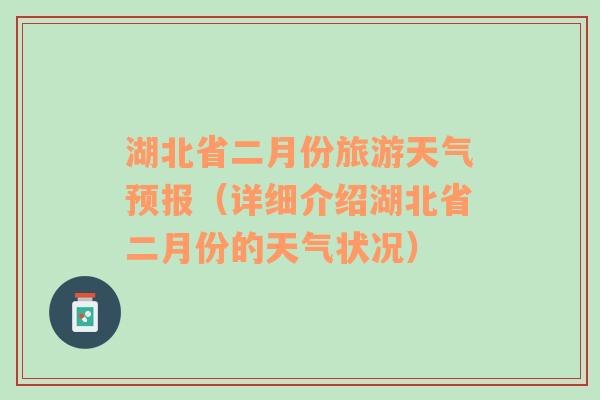 湖北省二月份旅游天气预报（详细介绍湖北省二月份的天气状况）